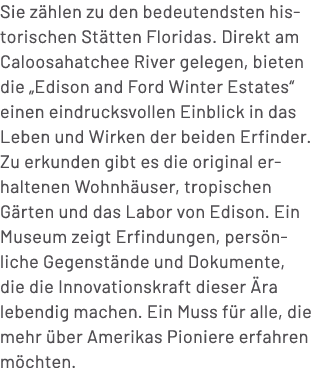 Sie zählen zu den bedeutendsten historischen Stätten Floridas. Direkt am Caloosahatchee River gelegen, bieten die „Edison and Ford Winter Estates“ einen eindrucksvollen Einblick in das Leben und Wirken der beiden Erfinder. Zu erkunden gibt es die original erhaltenen Wohnhäuser, tropischen Gärten und das Labor von Edison. Ein Museum zeigt Erfindungen, persönliche Gegenstände und Dokumente, die die Innovationskraft dieser Ära lebendig machen. Ein Muss für alle, die mehr über Amerikas Pioniere erfahren möchten.